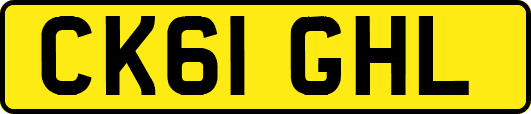 CK61 GHL